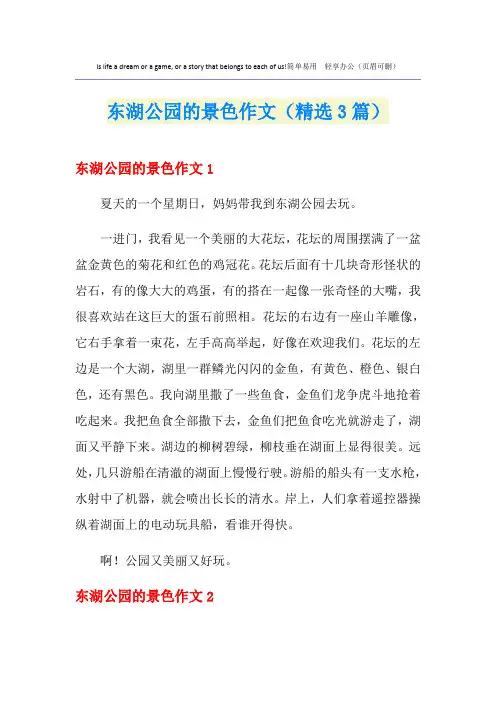 Is life a dream or a game, or a story that belongs to each of us!简单易用 轻享办公（页眉可删）

东湖公园的景色作文（精选3篇）

东湖公园的景色作文1

夏天的一个星期日，妈妈带我到东湖公园去玩。

一进门，我看见一个美丽的大花坛，花坛的周围摆满了一盆盆金黄色的菊花和红色的鸡冠花。花坛后面有十几块奇形怪状的岩石，有的像大大的鸡蛋，有的搭在一起像一张奇怪的大嘴，我很喜欢站在这巨大的蛋石前照相。花坛的右边有一座山羊雕像，它右手拿着一束花，左手高高举起，好像在欢迎我们。花坛的左边是一个大湖，湖里一群鳞光闪闪的金鱼，有黄色、橙色、银白色，还有黑色。我向湖里撒了一些鱼食，金鱼们龙争虎斗地抢着吃起来。我把鱼食全部撒下去，金鱼们把鱼食吃光就游走了，湖面又平静下来。湖边的柳树碧绿，柳枝垂在湖面上显得很美。远处，几只游船在清澈的湖面上慢慢行驶。游船的船头有一支水枪，水射中了机器，就会喷出长长的清水。岸上，人们拿着遥控器操纵着湖面上的电动玩具船，看谁开得快。

啊！公园又美丽又好玩。

东湖公园的景色作文2